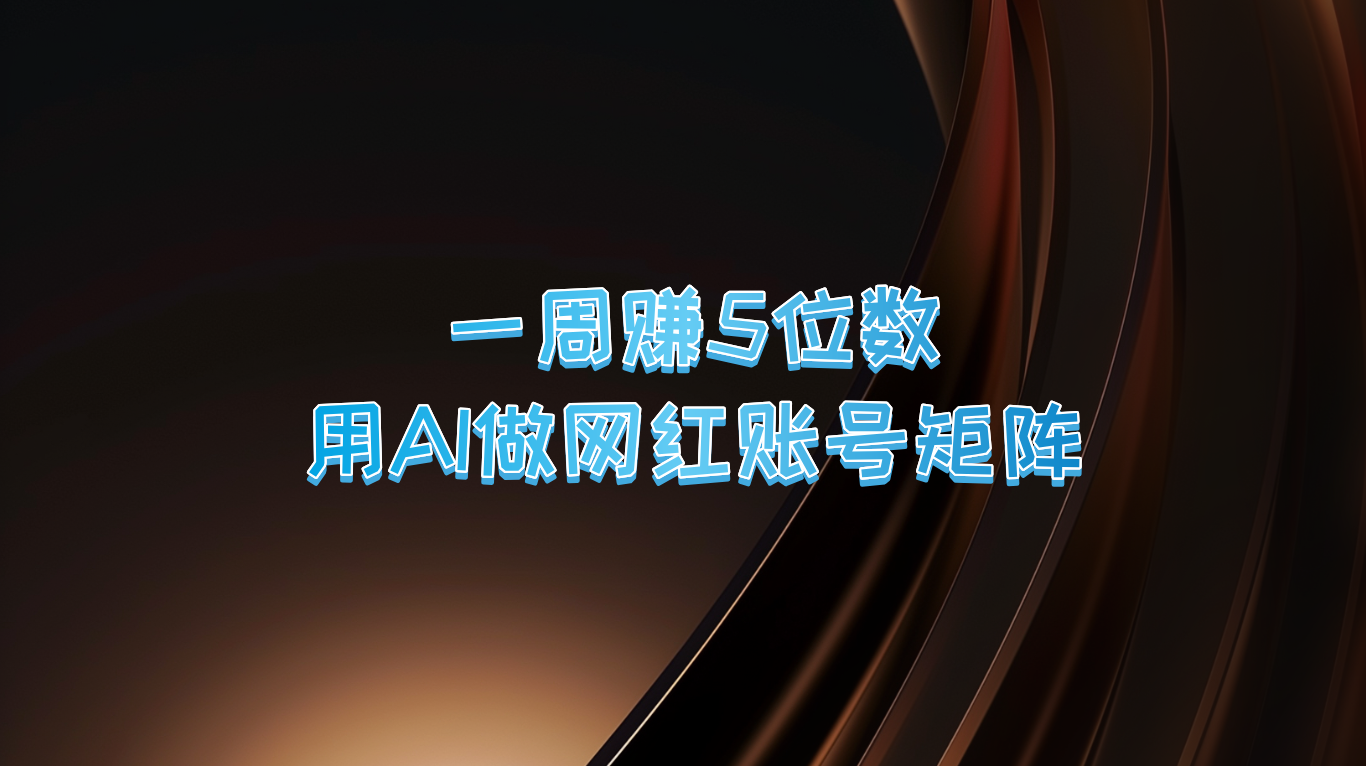 一周赚5位数
用AI做网红账号矩阵